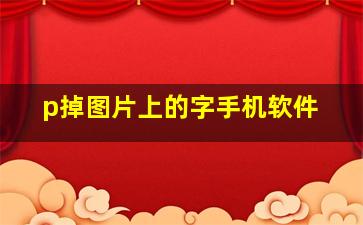 p掉图片上的字手机软件